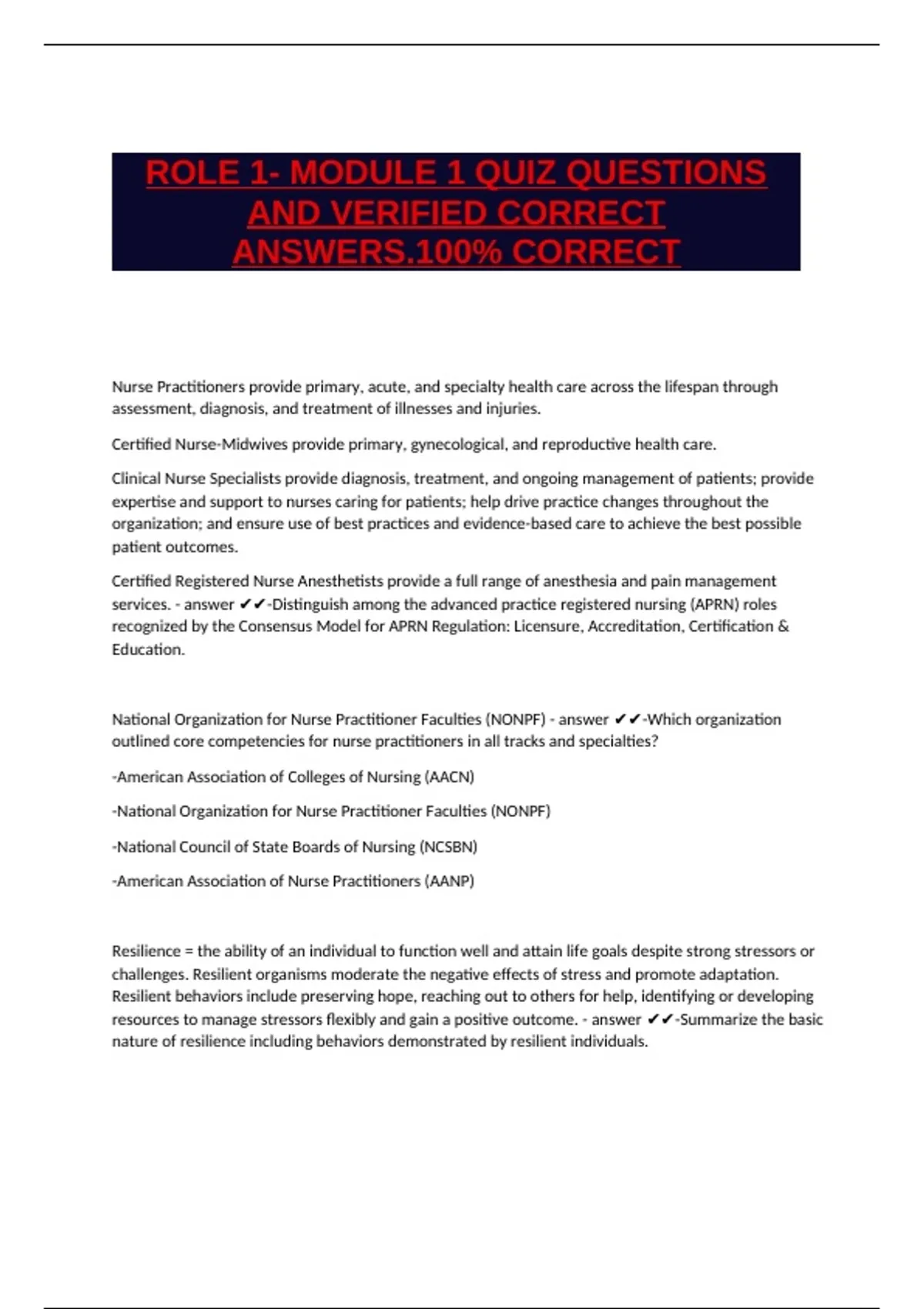 ROLE 1- MODULE 1 QUIZ QUESTIONS AND VERIFIED CORRECT ANSWERS.100% CORRECT

Nurse Practitioners provide primary, acute, and specialty health care across the lifespan through assessment, diagnosis, and treatment of illnesses and injuries.

Certified Nurse-Midwives provide primary, gynecological, and reproductive health care.

Clinical Nurse Specialists provide diagnosis, treatment, and ongoing management of patients; provide expertise and support to nurses caring for patients; help drive practice changes throughout the organization; and ensure use of best practices and evidence-based care to achieve the best possible patient outcomes.

Certified Registered Nurse Anesthetists provide a full range of anesthesia and pain management services. - answer ✔✔-Distinguish among the advanced practice registered nursing (APRN) roles recognized by the Consensus Model for APRN Regulation: Licensure, Accreditation, Certification & Education.

National Organization for Nurse Practitioner Faculties (NONPF) - answer ✔✔-Which organization outlined core competencies for nurse practitioners in all tracks and specialties?

-American Association of Colleges of Nursing (AACN)

-National Organization for Nurse Practitioner Faculties (NONPF)

-National Council of State Boards of Nursing (NCSBN)

-American Association of Nurse Practitioners (AANP)

Resilience = the ability of an individual to function well and attain life goals despite strong stressors or challenges. Resilient organisms moderate the negative effects of stress and promote adaptation. Resilient behaviors include preserving hope, reaching out to others for help, identifying or developing resources to manage stressors flexibly and gain a positive outcome. - answer ✔✔-Summarize the basic nature of resilience including behaviors demonstrated by resilient individuals.